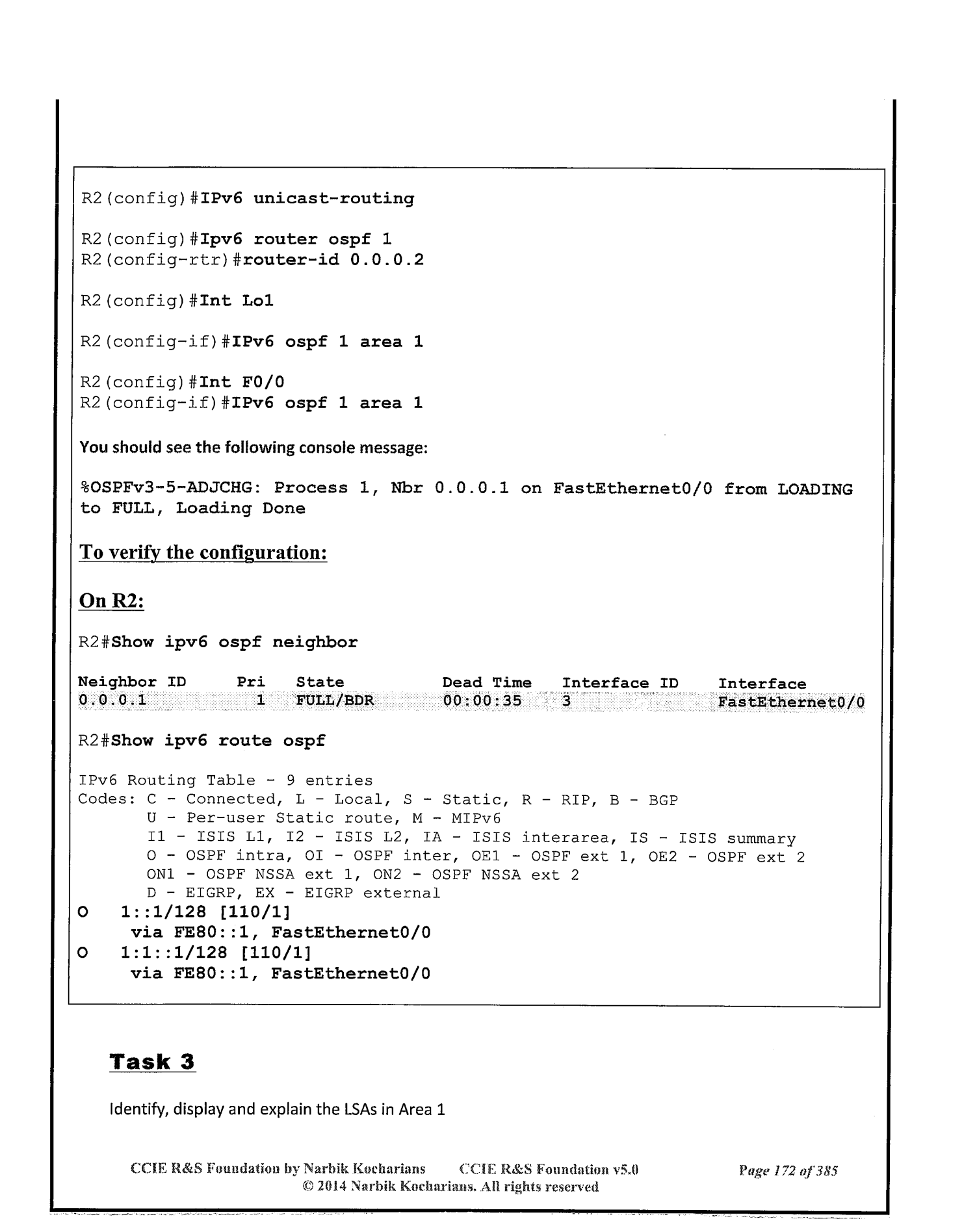 R2(config)#IPv6 unicast-routing

R2(config)#Ipv6 router ospf 1
R2(config-rtr)#router-id 0.0.0.2

R2(config)#Int Lo1

R2(config-if)#IPv6 ospf 1 area 1

R2(config)#Int F0/0
R2(config-if)#IPv6 ospf 1 area 1

You should see the following console message:

%OSPFv3-5-ADJCHG: Process 1, Nbr 0.0.0.1 on FastEthernet0/0 from LOADING to FULL, Loading Done

To verify the configuration:

On R2:

R2#Show ipv6 ospf neighbor

| Neighbor ID | Pri | State | Dead Time | Interface ID | Interface |
|---|---|---|---|---|---|
| 0.0.0.1 | 1 | FULL/BDR | 00:00:35 | 3 | FastEthernet0/0 |

R2#Show ipv6 route ospf

IPv6 Routing Table - 9 entries
Codes: C - Connected, L - Local, S - Static, R - RIP, B - BGP
U - Per-user Static route, M - MIPv6
I1 - ISIS L1, I2 - ISIS L2, IA - ISIS interarea, IS - ISIS summary
O - OSPF intra, OI - OSPF inter, OE1 - OSPF ext 1, OE2 - OSPF ext 2
ON1 - OSPF NSSA ext 1, ON2 - OSPF NSSA ext 2
D - EIGRP, EX - EIGRP external
O 1::1/128 [110/1]
via FE80::1, FastEthernet0/0
O 1:1::1/128 [110/1]
via FE80::1, FastEthernet0/0

Task 3

Identify, display and explain the LSAs in Area 1

CCIE R&S Foundation by Narbik Kocharians CCIE R&S Foundation v5.0 Page 172 of 385
© 2014 Narbik Kocharians. All rights reserved